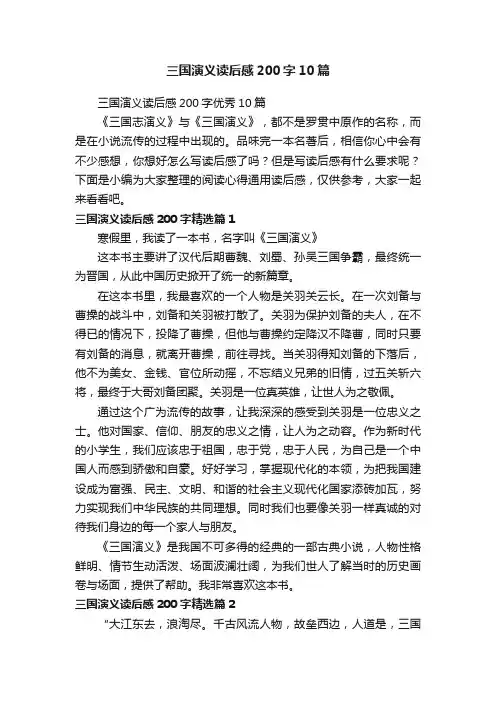 三国演义读后感200字10篇

三国演义读后感200字优秀10篇

《三国志演义》与《三国演义》，都不是罗贯中原作的名称，而是在小说流传的过程中出现的。品味完一本名著后，相信你心中会有不少感想，你想好怎么写读后感了吗？但是写读后感有什么要求呢？下面是小编为大家整理的阅读心得通用读后感，仅供参考，大家一起来看看吧。

三国演义读后感200字精选篇1

寒假里，我读了一本书，名字叫《三国演义》

这本书主要讲了汉代后期曹魏、刘蜀、孙吴三国争霸，最终统一为晋国，从此中国历史掀开了统一的新篇章。

在这本书里，我最喜欢的一个人物是关羽关云长。在一次刘备与曹操的战斗中，刘备和关羽被打散了。关羽为保护刘备的夫人，在不得已的情况下，投降了曹操，但他与曹操约定降汉不降曹，同时只要有刘备的消息，就离开曹操，前往寻找。当关羽得知刘备的下落后，他不为美女、金钱、官位所动摇，不忘结义兄弟的旧情，过五关斩六将，最终于大哥刘备团聚。关羽是一位真英雄，让世人为之敬佩。

通过这个广为流传的故事，让我深深的感受到关羽是一位忠义之士。他对国家、信仰、朋友的忠义之情，让人为之动容。作为新时代的小学生，我们应该忠于祖国，忠于党，忠于人民，为自己是一个中国人而感到骄傲和自豪。好好学习，掌握现代化的本领，为把我国建设成为富强、民主、文明、和谐的社会主义现代化国家添砖加瓦，努力实现我们中华民族的共同理想。同时我们也要像关羽一样真诚的对待我们身边的每一个家人与朋友。

《三国演义》是我国不可多得的经典的一部古典小说，人物性格鲜明、情节生动活泼、场面波澜壮阔，为我们世人了解当时的历史画卷与场面，提供了帮助。我非常喜欢这本书。

三国演义读后感200字精选篇2

"大江东去，浪淘尽。千古风流人物，故垒西边，人道是，三国